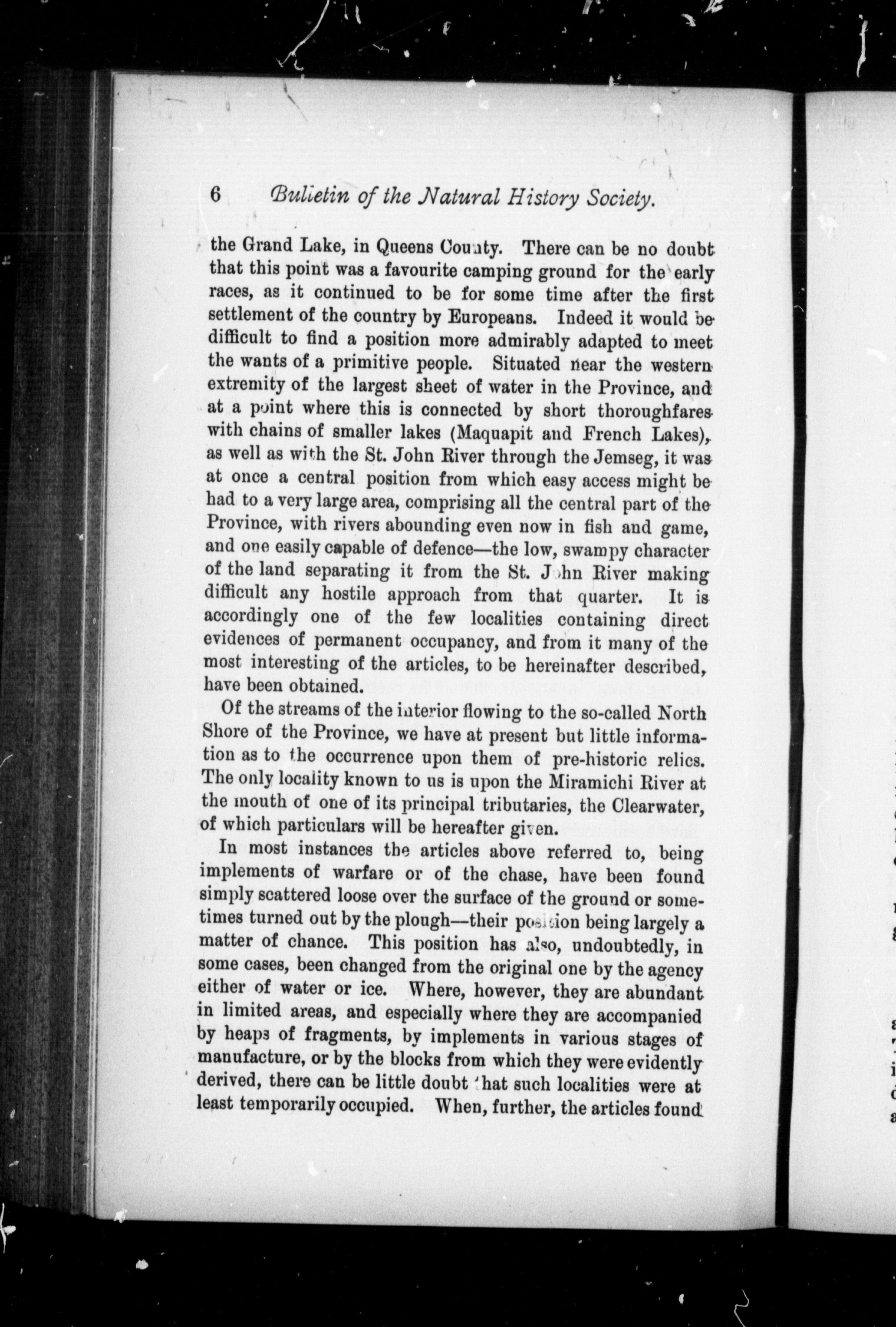 6 Bulletin of the Natural History Society.

the Grand Lake, in Queens County. There can be no doubt that this point was a favourite camping ground for the early races, as it continued to be for some time after the first settlement of the country by Europeans. Indeed it would be difficult to find a position more admirably adapted to meet the wants of a primitive people. Situated near the western extremity of the largest sheet of water in the Province, and at a point where this is connected by short thoroughfares with chains of smaller lakes (Maquapit and French Lakes), as well as with the St. John River through the Jemseg, it was at once a central position from which easy access might be had to a very large area, comprising all the central part of the Province, with rivers abounding even now in fish and game, and one easily capable of defence—the low, swampy character of the land separating it from the St. John River making difficult any hostile approach from that quarter. It is accordingly one of the few localities containing direct evidences of permanent occupancy, and from it many of the most interesting of the articles, to be hereinafter described, have been obtained.

Of the streams of the interior flowing to the so-called North Shore of the Province, we have at present but little information as to the occurrence upon them of pre-historic relics. The only locality known to us is upon the Miramichi River at the mouth of one of its principal tributaries, the Clearwater, of which particulars will be hereafter given.

In most instances the articles above referred to, being implements of warfare or of the chase, have been found simply scattered loose over the surface of the ground or sometimes turned out by the plough—their position being largely a matter of chance. This position has also, undoubtedly, in some cases, been changed from the original one by the agency either of water or ice. Where, however, they are abundant in limited areas, and especially where they are accompanied by heaps of fragments, by implements in various stages of manufacture, or by the blocks from which they were evidently derived, there can be little doubt that such localities were at least temporarily occupied. When, further, the articles found